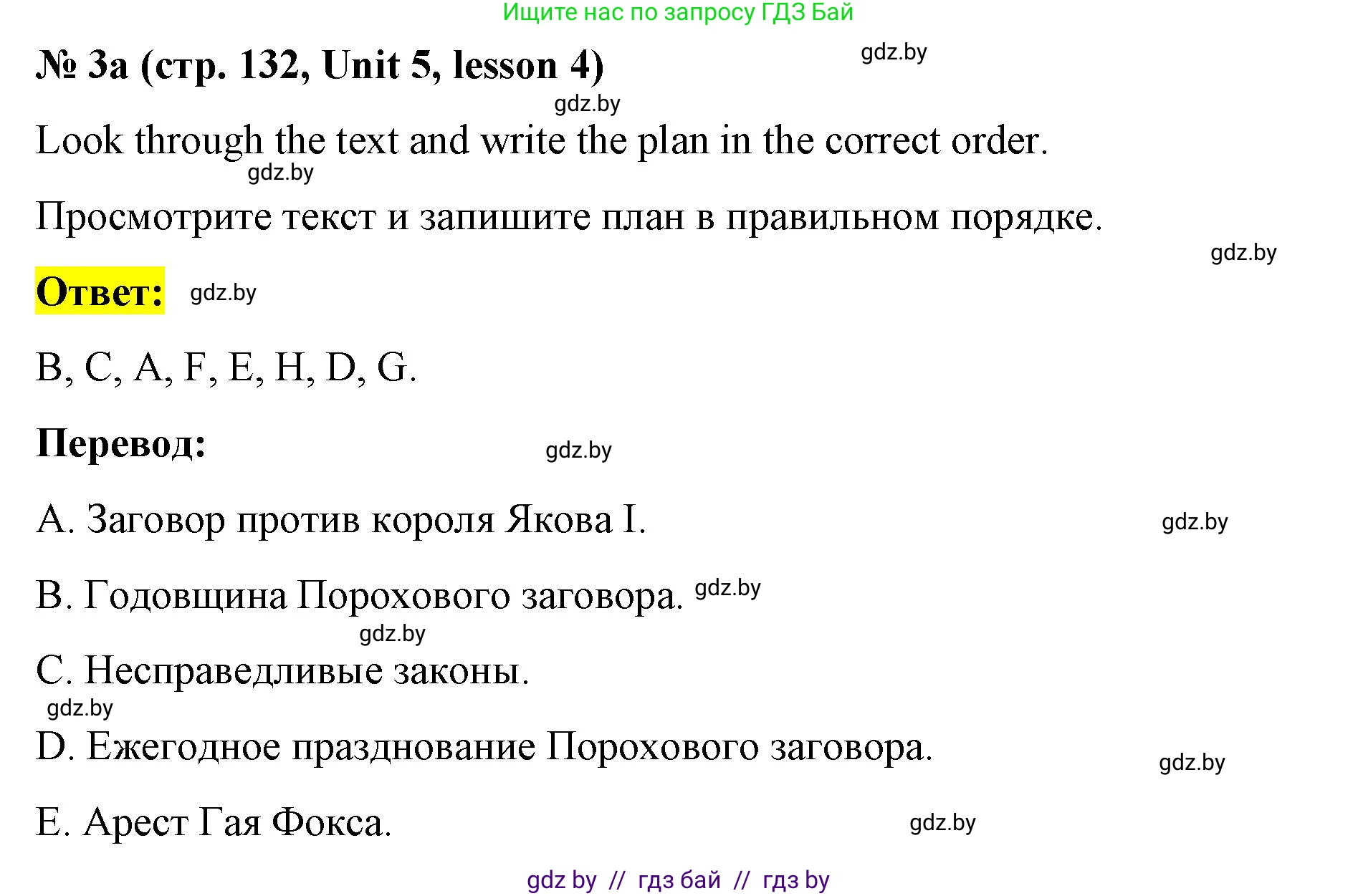 Ищите нас по запросу ГДЗ Бай

№ 3a (стр. 132, Unit 5, lesson 4) gdz.by

gdz.by

Look through the text and write the plan in the correct order.

gdz.by

Просмотрите текст и запишите план в правильном порядке.

gdz.by

Ответ: gdz.by

B, C, A, F, E, H, D, G.

Перевод: gdz.by

A. Заговор против короля Якова I. gdz.by

B. Годовщина Порохового заговора. gdz.by

gdz.by

C. Несправедливые законы.

gdz.by

D. Ежегодное празднование Порохового заговора. gdz.by

E. Арест Гая Фокса. gdz.by

gdz by // гдз бай // гдз by